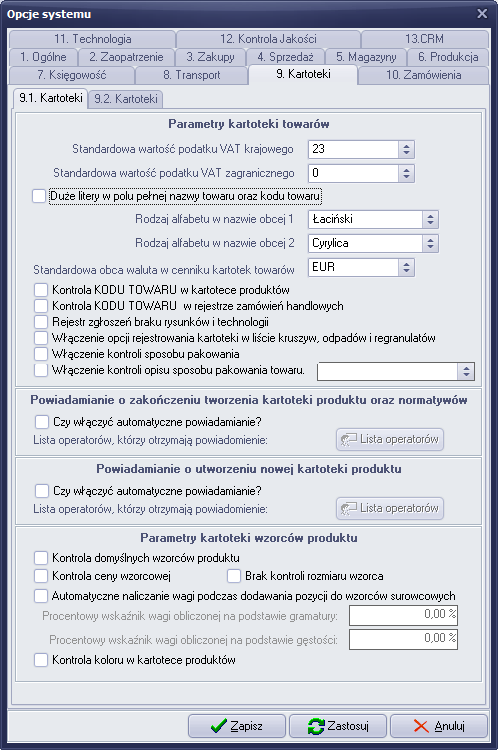 Opcje systemu

11. Technologia
12. Kontrola Jakości
13.CRM
1. Ogólne
2. Zaopatrzenie
3. Zakupy
4. Sprzedaż
5. Magazyny
6. Produkcja
7. Księgowość
8. Transport
9. Kartoteki
10. Zamówienia

9.1. Kartoteki
9.2. Kartoteki

Parametry kartoteki towarów

Standardowa wartość podatku VAT krajowego 23
Standardowa wartość podatku VAT zagranicznego 0
Duże litery w polu pełnej nazwy towaru oraz kodu towaru
Rodzaj alfabetu w nazwie obcej 1 Łaciński
Rodzaj alfabetu w nazwie obcej 2 Cyrylica
Standardowa obca waluta w cenniku kartotek towarów EUR
Kontrola KODU TOWARU w kartotece produktów
Kontrola KODU TOWARU w rejestrze zamówień handlowych
Rejestr zgłoszeń braku rysunków i technologii
Włączenie opcji rejestrowania kartoteki w liście kruszyw, odpadów i regranulatów
Włączenie kontroli sposobu pakowania
Włączenie kontroli opisu sposobu pakowania towaru.

Powiadamianie o zakończeniu tworzenia kartoteki produktu oraz normatywów

Czy włączyć automatyczne powiadamianie?
Lista operatorów, którzy otrzymają powiadomienie:
Lista operatorów

Powiadamianie o utworzeniu nowej kartoteki produktu

Czy włączyć automatyczne powiadamianie?
Lista operatorów, którzy otrzymają powiadomienie:
Lista operatorów

Parametry kartoteki wzorców produktu

Kontrola domyślnych wzorców produktu
Kontrola ceny wzorcowej
Brak kontroli rozmiaru wzorca
Automatyczne naliczanie wagi podczas dodawania pozycji do wzorców surowcowych
Procentowy wskaźnik wagi obliczonej na podstawie gramatury: 0,00 %
Procentowy wskaźnik wagi obliczonej na podstawie gęstości: 0,00 %
Kontrola koloru w kartotece produktów

Zapisz
Zastosuj
Anuluj